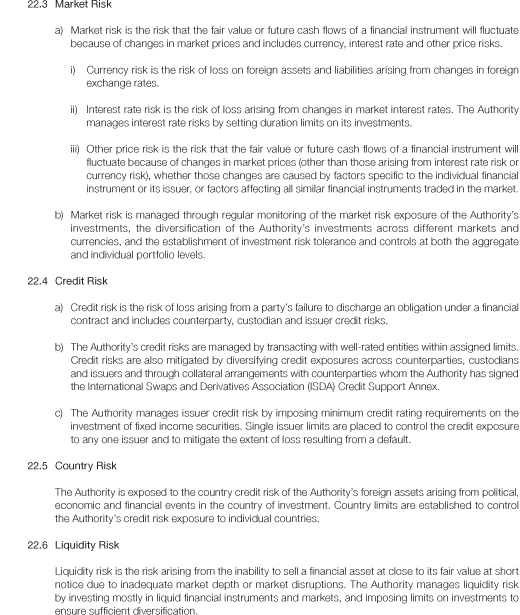 22.3 Market Risk

a) Market risk is the risk that the fair value or future cash flows of a financial instrument will fluctuate because of changes in market prices and includes currency, interest rate and other price risks.

i) Currency risk is the risk of loss on foreign assets and liabilities arising from changes in foreign exchange rates.

ii) Interest rate risk is the risk of loss arising from changes in market interest rates. The Authority manages interest rate risks by setting duration limits on its investments.

iii) Other price risk is the risk that the fair value or future cash flows of a financial instrument will fluctuate because of changes in market prices (other than those arising from interest rate risk or currency risk), whether those changes are caused by factors specific to the individual financial instrument or its issuer, or factors affecting all similar financial instruments traded in the market.

b) Market risk is managed through regular monitoring of the market risk exposure of the Authority's investments, the diversification of the Authority's investments across different markets and currencies, and the establishment of investment risk tolerance and controls at both the aggregate and individual portfolio levels.

22.4 Credit Risk

a) Credit risk is the risk of loss arising from a party's failure to discharge an obligation under a financial contract and includes counterparty, custodian and issuer credit risks.

b) The Authority's credit risks are managed by transacting with well-rated entities within assigned limits. Credit risks are also mitigated by diversifying credit exposures across counterparties, custodians and issuers and through collateral arrangements with counterparties whom the Authority has signed the International Swaps and Derivatives Association (ISDA) Credit Support Annex.

c) The Authority manages issuer credit risk by imposing minimum credit rating requirements on the investment of fixed income securities. Single issuer limits are placed to control the credit exposure to any one issuer and to mitigate the extent of loss resulting from a default.

22.5 Country Risk

The Authority is exposed to the country credit risk of the Authority's foreign assets arising from political, economic and financial events in the country of investment. Country limits are established to control the Authority's credit risk exposure to individual countries.

22.6 Liquidity Risk

Liquidity risk is the risk arising from the inability to sell a financial asset at close to its fair value at short notice due to inadequate market depth or market disruptions. The Authority manages liquidity risk by investing mostly in liquid financial instruments and markets, and imposing limits on investments to ensure sufficient diversification.